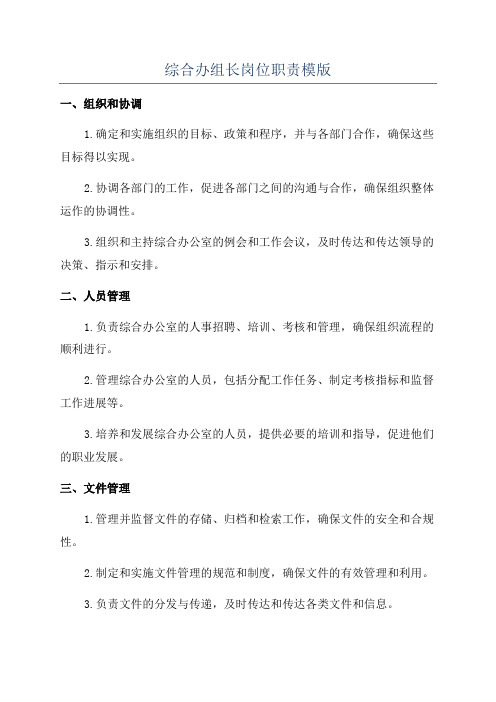 综合办组长岗位职责模版

一、组织和协调

1.确定和实施组织的目标、政策和程序，并与各部门合作，确保这些目标得以实现。

2.协调各部门的工作，促进各部门之间的沟通与合作，确保组织整体运作的协调性。

3.组织和主持综合办公室的例会和工作会议，及时传达和传达领导的决策、指示和安排。

二、人员管理

1.负责综合办公室的人事招聘、培训、考核和管理，确保组织流程的顺利进行。

2.管理综合办公室的人员，包括分配工作任务、制定考核指标和监督工作进展等。

3.培养和发展综合办公室的人员，提供必要的培训和指导，促进他们的职业发展。

三、文件管理

1.管理并监督文件的存储、归档和检索工作，确保文件的安全和合规性。

2.制定和实施文件管理的规范和制度，确保文件的有效管理和利用。

3.负责文件的分发与传递，及时传达和传达各类文件和信息。